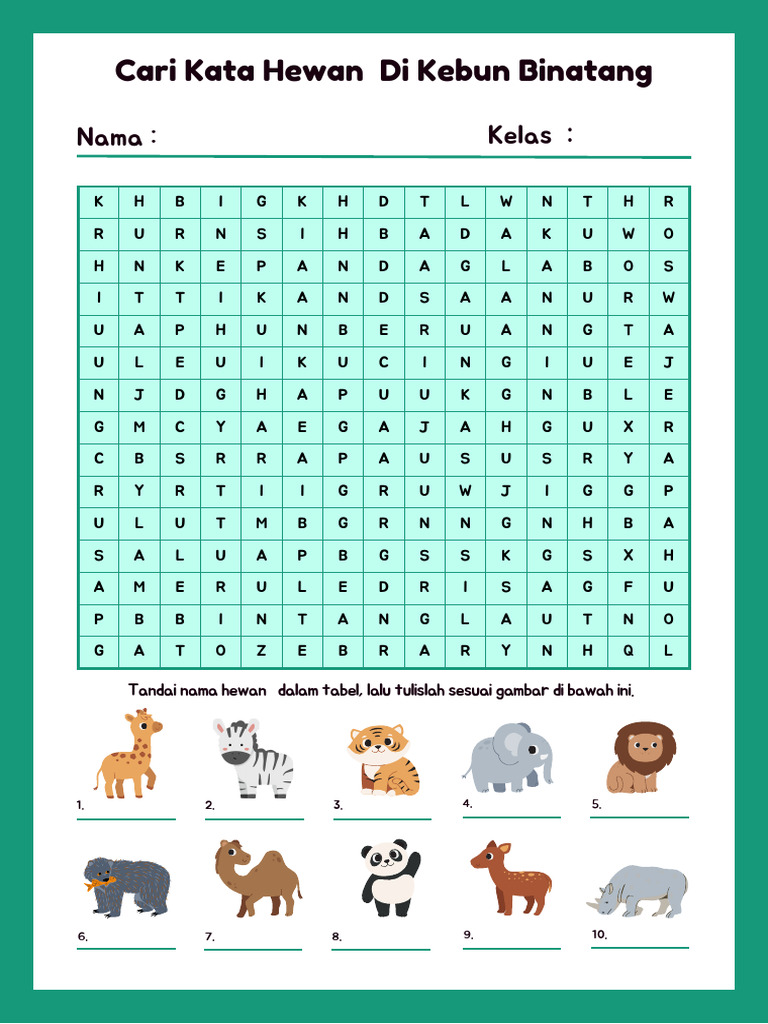 Cari Kata Hewan  Di Kebun Binatang

Nama :

Kelas :

| K | H | B | I | G | K | H | D | T | L | W | N | T | H | R |
|---|---|---|---|---|---|---|---|---|---|---|---|---|---|---|
| R | U | R | N | S | I | H | B | A | D | A | K | U | W | O |
| H | N | K | E | P | A | N | D | A | G | L | A | B | O | S |
| I | T | T | I | K | A | N | D | S | A | A | N | U | R | W |
| U | A | P | H | U | N | B | E | R | U | A | N | G | T | A |
| U | L | E | U | I | K | U | C | I | N | G | I | U | E | J |
| N | J | D | G | H | A | P | U | U | K | G | N | B | L | E |
| G | M | C | Y | A | E | G | A | J | A | H | G | U | X | R |
| C | B | S | R | R | A | P | A | U | S | U | S | R | Y | A |
| R | Y | R | T | I | I | G | R | U | W | J | I | G | G | P |
| U | L | U | T | M | B | G | R | N | N | G | N | H | B | A |
| S | A | L | U | A | P | B | G | S | S | K | G | S | X | H |
| A | M | E | R | U | L | E | D | R | I | S | A | G | F | U |
| P | B | B | I | N | T | A | N | G | L | A | U | T | N | O |
| G | A | T | O | Z | E | B | R | A | R | Y | N | H | Q | L |

Tandai nama hewan  dalam tabel, lalu tulislah sesuai gambar di bawah ini.

1.
2.
3.
4.
5.
6.
7.
8.
9.
10.